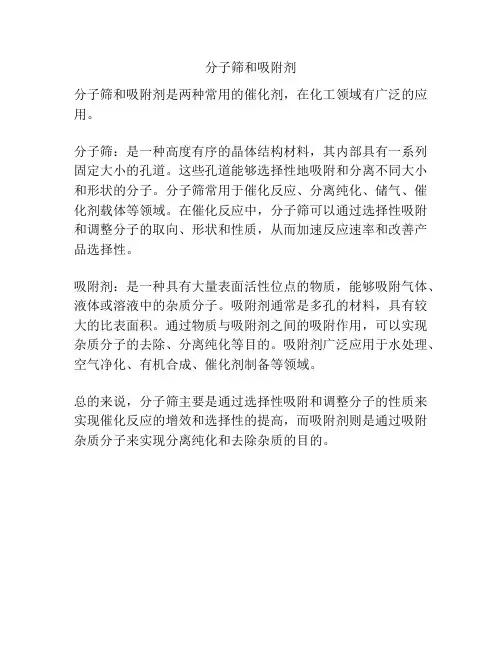 分子筛和吸附剂

分子筛和吸附剂是两种常用的催化剂，在化工领域有广泛的应用。

分子筛：是一种高度有序的晶体结构材料，其内部具有一系列固定大小的孔道。这些孔道能够选择性地吸附和分离不同大小和形状的分子。分子筛常用于催化反应、分离纯化、储气、催化剂载体等领域。在催化反应中，分子筛可以通过选择性吸附和调整分子的取向、形状和性质，从而加速反应速率和改善产品选择性。

吸附剂：是一种具有大量表面活性位点的物质，能够吸附气体、液体或溶液中的杂质分子。吸附剂通常是多孔的材料，具有较大的比表面积。通过物质与吸附剂之间的吸附作用，可以实现杂质分子的去除、分离纯化等目的。吸附剂广泛应用于水处理、空气净化、有机合成、催化剂制备等领域。

总的来说，分子筛主要是通过选择性吸附和调整分子的性质来实现催化反应的增效和选择性的提高，而吸附剂则是通过吸附杂质分子来实现分离纯化和去除杂质的目的。